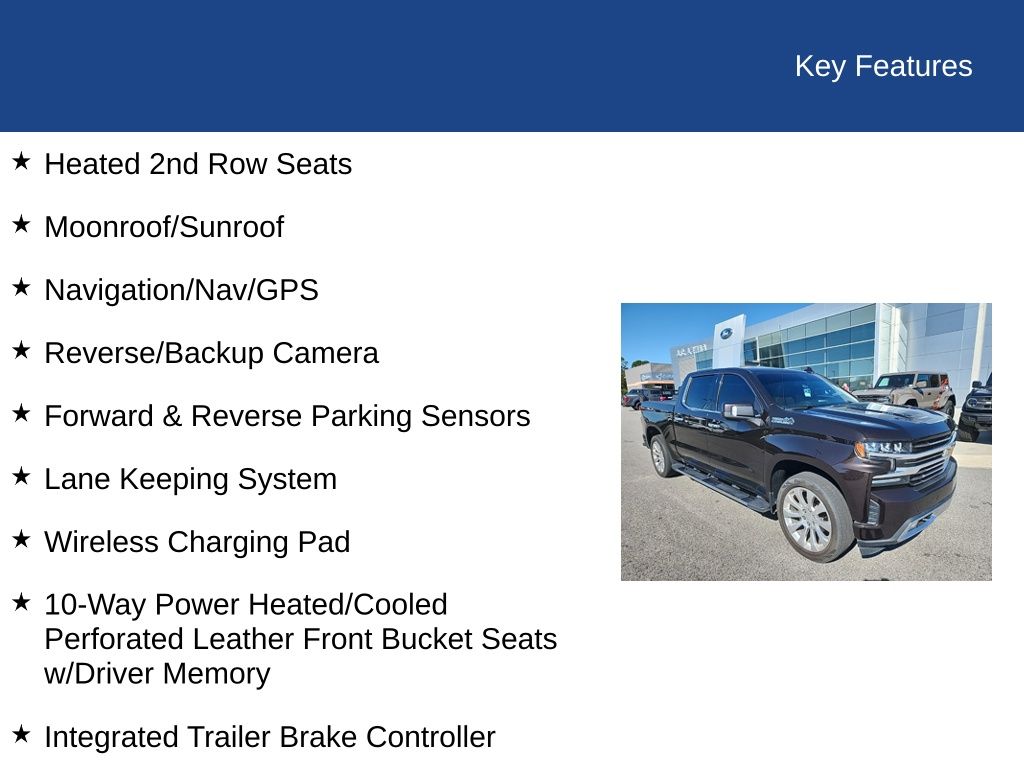 Key Features

★ Heated 2nd Row Seats

★ Moonroof/Sunroof

★ Navigation/Nav/GPS

★ Reverse/Backup Camera

★ Forward & Reverse Parking Sensors

★ Lane Keeping System

★ Wireless Charging Pad

★ 10-Way Power Heated/Cooled Perforated Leather Front Bucket Seats w/Driver Memory

★ Integrated Trailer Brake Controller